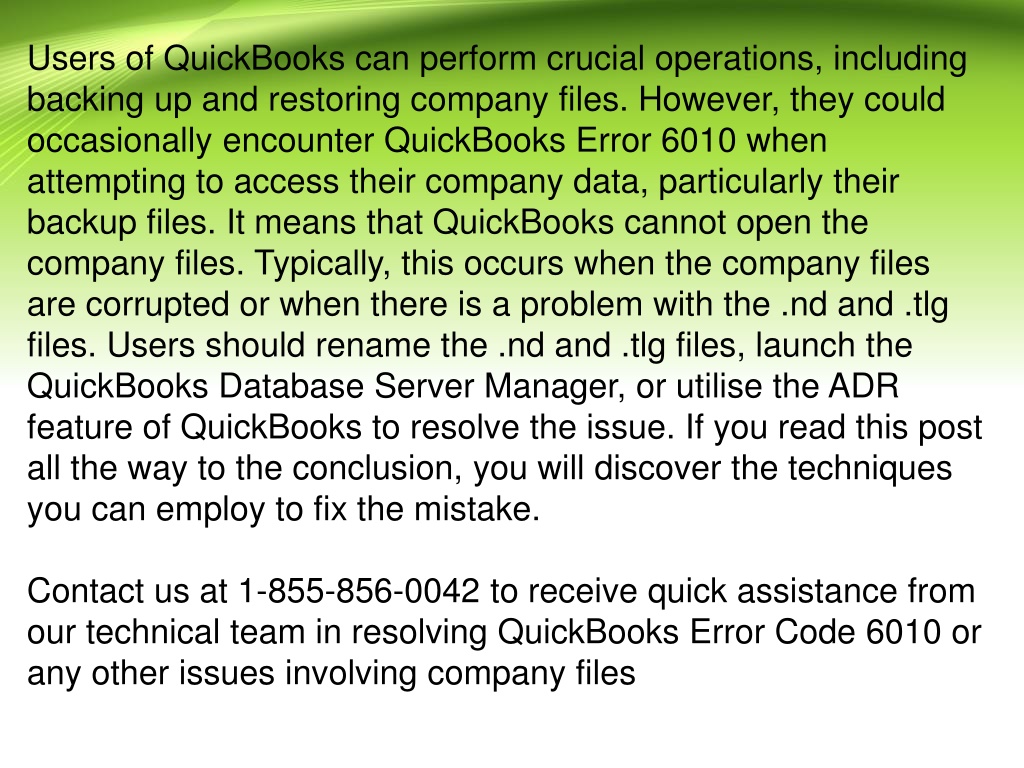 Users of QuickBooks can perform crucial operations, including backing up and restoring company files. However, they could occasionally encounter QuickBooks Error 6010 when attempting to access their company data, particularly their backup files. It means that QuickBooks cannot open the company files. Typically, this occurs when the company files are corrupted or when there is a problem with the .nd and .tlg files. Users should rename the .nd and .tlg files, launch the QuickBooks Database Server Manager, or utilise the ADR feature of QuickBooks to resolve the issue. If you read this post all the way to the conclusion, you will discover the techniques you can employ to fix the mistake.

Contact us at 1-855-856-0042 to receive quick assistance from our technical team in resolving QuickBooks Error Code 6010 or any other issues involving company files